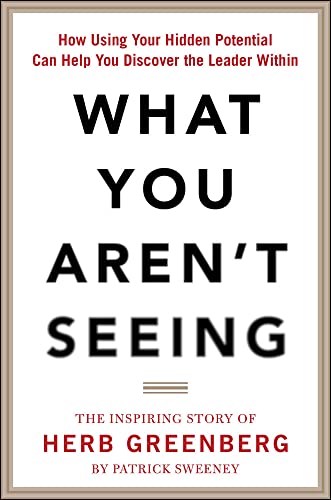 How Using Your Hidden Potential Can Help You Discover the Leader Within

WHAT YOU AREN'T SEEING

THE INSPIRING STORY OF
HERB GREENBERG
BY PATRICK SWEENEY